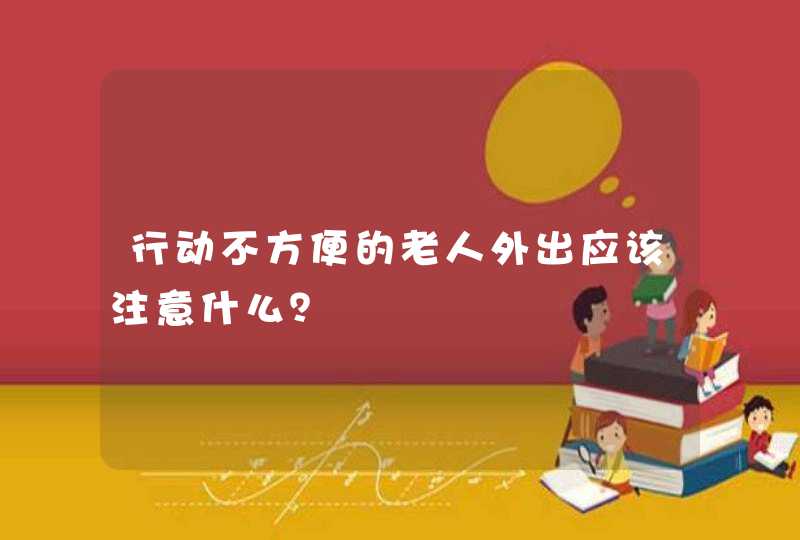 行动不方便的老人外出应该注意什么？